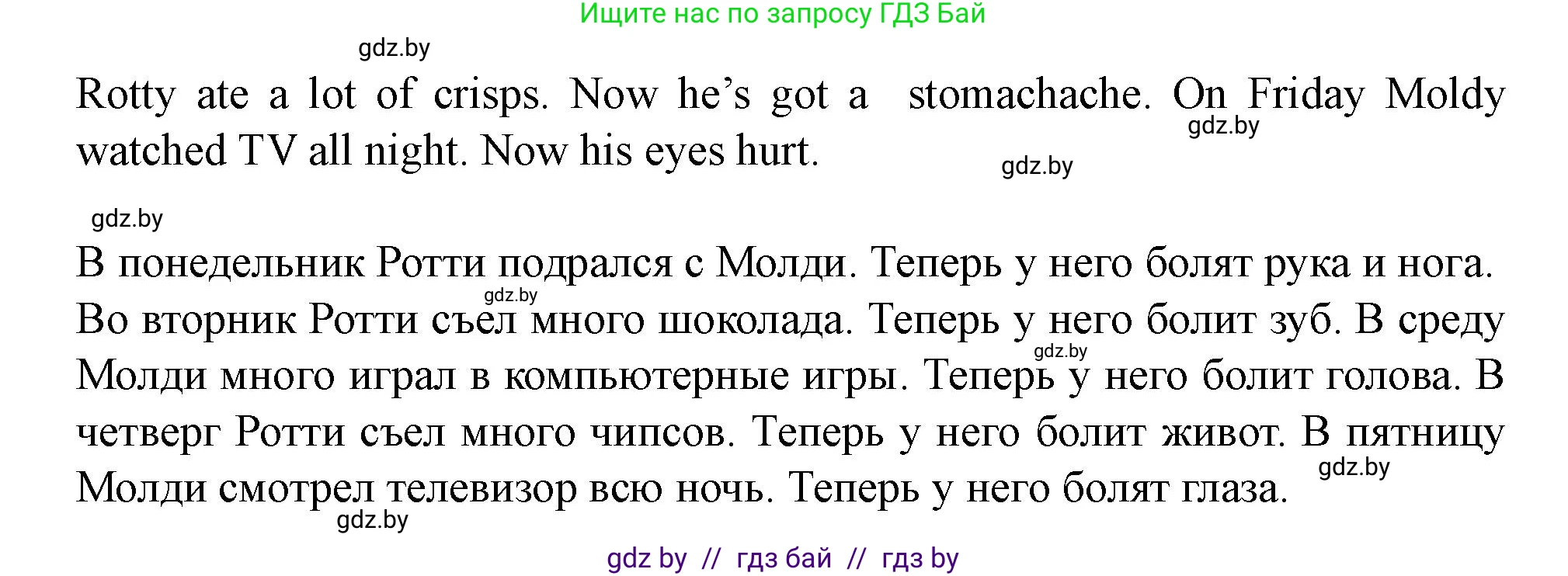 Ищите нас по запросу ГДЗ Бай

gdz.by

Rotty ate a lot of crisps. Now he's got a stomachache. On Friday Moldy watched TV all night. Now his eyes hurt.

gdz.by

gdz.by

gdz.by

В понедельник Ротти подрался с Молди. Теперь у него болят рука и нога. Во вторник Ротти съел много шоколада. Теперь у него болит зуб. В среду Молди много играл в компьютерные игры. Теперь у него болит голова. В четверг Ротти съел много чипсов. Теперь у него болит живот. В пятницу Молди смотрел телевизор всю ночь. Теперь у него болят глаза.

gdz.by

gdz.by

gdz.by

gdz.by

gdz by // гдз бай // гдз by